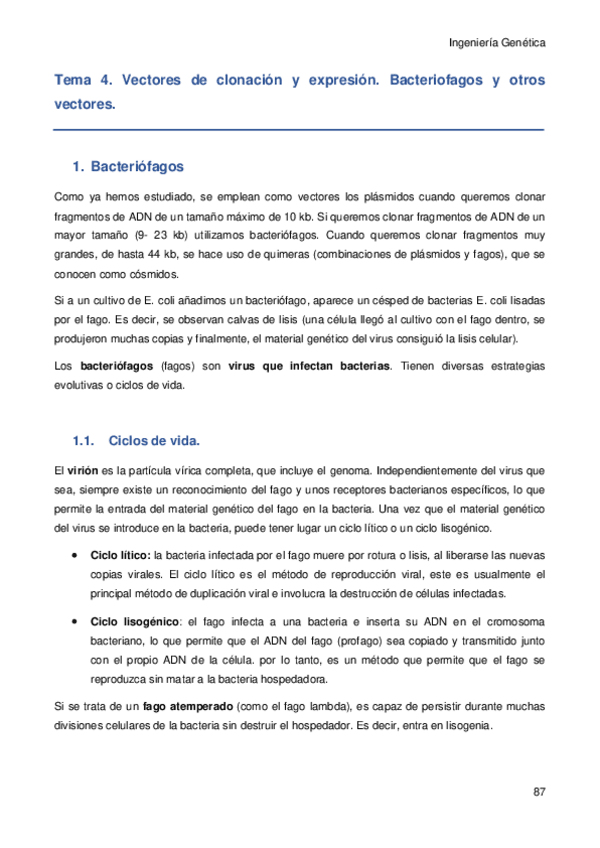 Ingeniería Genética

Tema 4. Vectores de clonación y expresión. Bacteriofagos y otros vectores.

1. Bacteriófagos

Como ya hemos estudiado, se emplean como vectores los plásmidos cuando queremos clonar fragmentos de ADN de un tamaño máximo de 10 kb. Si queremos clonar fragmentos de ADN de un mayor tamaño (9- 23 kb) utilizamos bacteriófagos. Cuando queremos clonar fragmentos muy grandes, de hasta 44 kb, se hace uso de quimeras (combinaciones de plásmidos y fagos), que se conocen como cósmidos.

Si a un cultivo de E. coli añadimos un bacteriófago, aparece un césped de bacterias E. coli lisadas por el fago. Es decir, se observan calvas de lisis (una célula llegó al cultivo con el fago dentro, se produjeron muchas copias y finalmente, el material genético del virus consiguió la lisis celular).

Los bacteriófagos (fagos) son virus que infectan bacterias. Tienen diversas estrategias evolutivas o ciclos de vida.

1.1. Ciclos de vida.

El virión es la partícula vírica completa, que incluye el genoma. Independientemente del virus que sea, siempre existe un reconocimiento del fago y unos receptores bacterianos específicos, lo que permite la entrada del material genético del fago en la bacteria. Una vez que el material genético del virus se introduce en la bacteria, puede tener lugar un ciclo lítico o un ciclo lisogénico.

• Ciclo lítico: la bacteria infectada por el fago muere por rotura o lisis, al liberarse las nuevas copias virales. El ciclo lítico es el método de reproducción viral, este es usualmente el principal método de duplicación viral e involucra la destrucción de células infectadas.

• Ciclo lisogénico: el fago infecta a una bacteria e inserta su ADN en el cromosoma bacteriano, lo que permite que el ADN del fago (profago) sea copiado y transmitido junto con el propio ADN de la célula. por lo tanto, es un método que permite que el fago se reproduzca sin matar a la bacteria hospedadora.

Si se trata de un fago atemperado (como el fago lambda), es capaz de persistir durante muchas divisiones celulares de la bacteria sin destruir el hospedador. Es decir, entra en lisogenia.

87